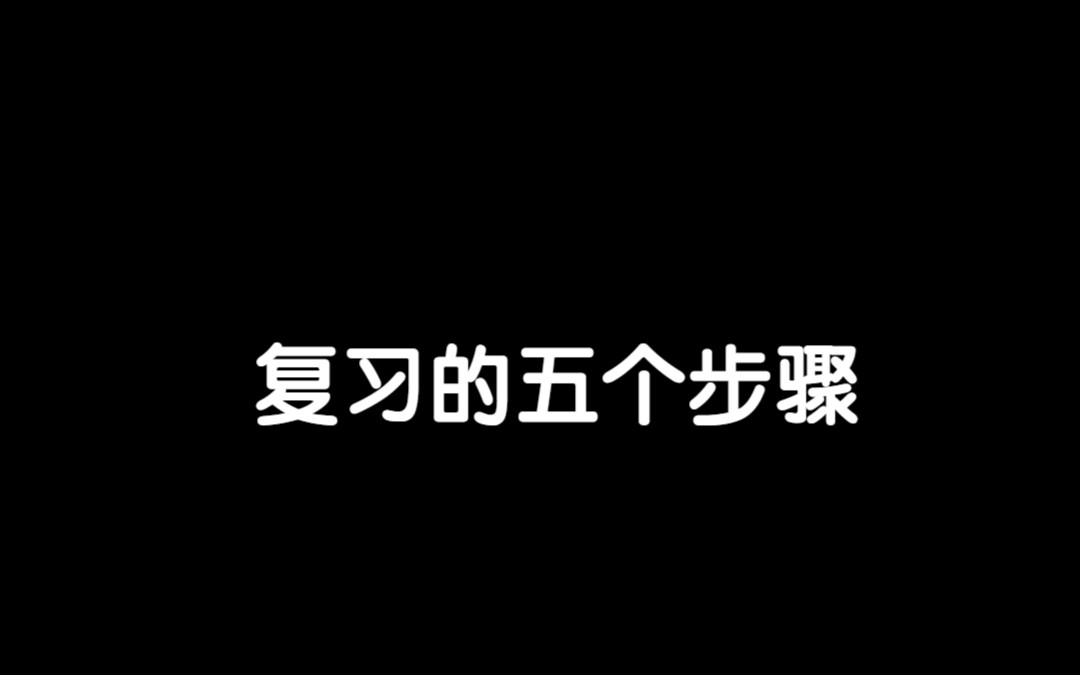 复习的五个步骤